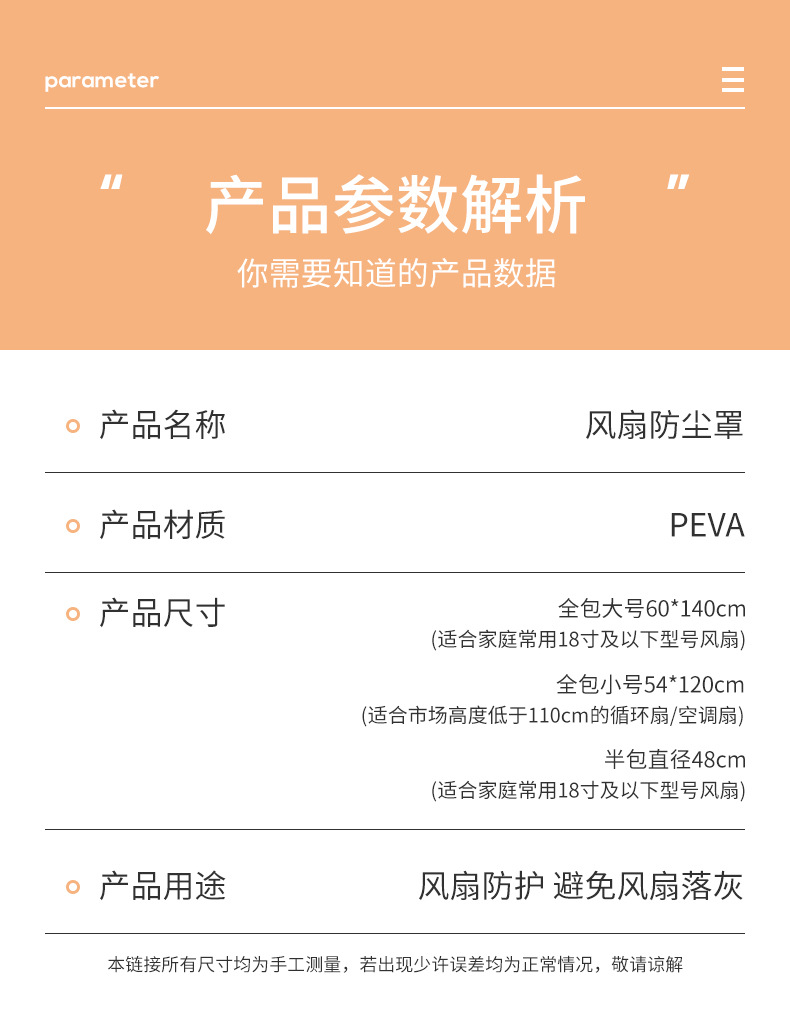 parameter

" 产品参数解析 "

你需要知道的产品数据

产品名称 风扇防尘罩

产品材质 PEVA

产品尺寸 全包大号60*140cm
(适合家庭常用18寸及以下型号风扇)
全包小号54*120cm
(适合市场高度低于110cm的循环扇/空调扇)
半包直径48cm
(适合家庭常用18寸及以下型号风扇)

产品用途 风扇防护 避免风扇落灰

本链接所有尺寸均为手工测量，若出现少许误差均为正常情况，敬请谅解